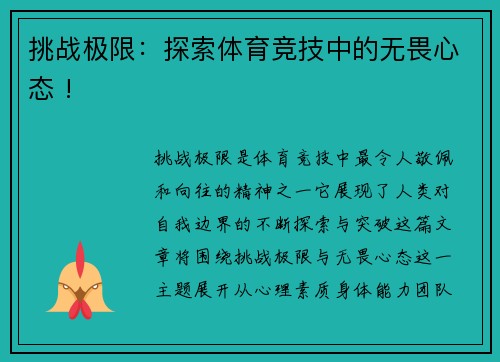 挑战极限：探索体育竞技中的无畏心态！

挑战极限是体育竞技中最令人敬佩和向往的精神之一它展现了人类对自我边界的不断探索与突破这篇文章将围绕挑战极限与无畏心态这一主题展开从心理素质身体能力团队